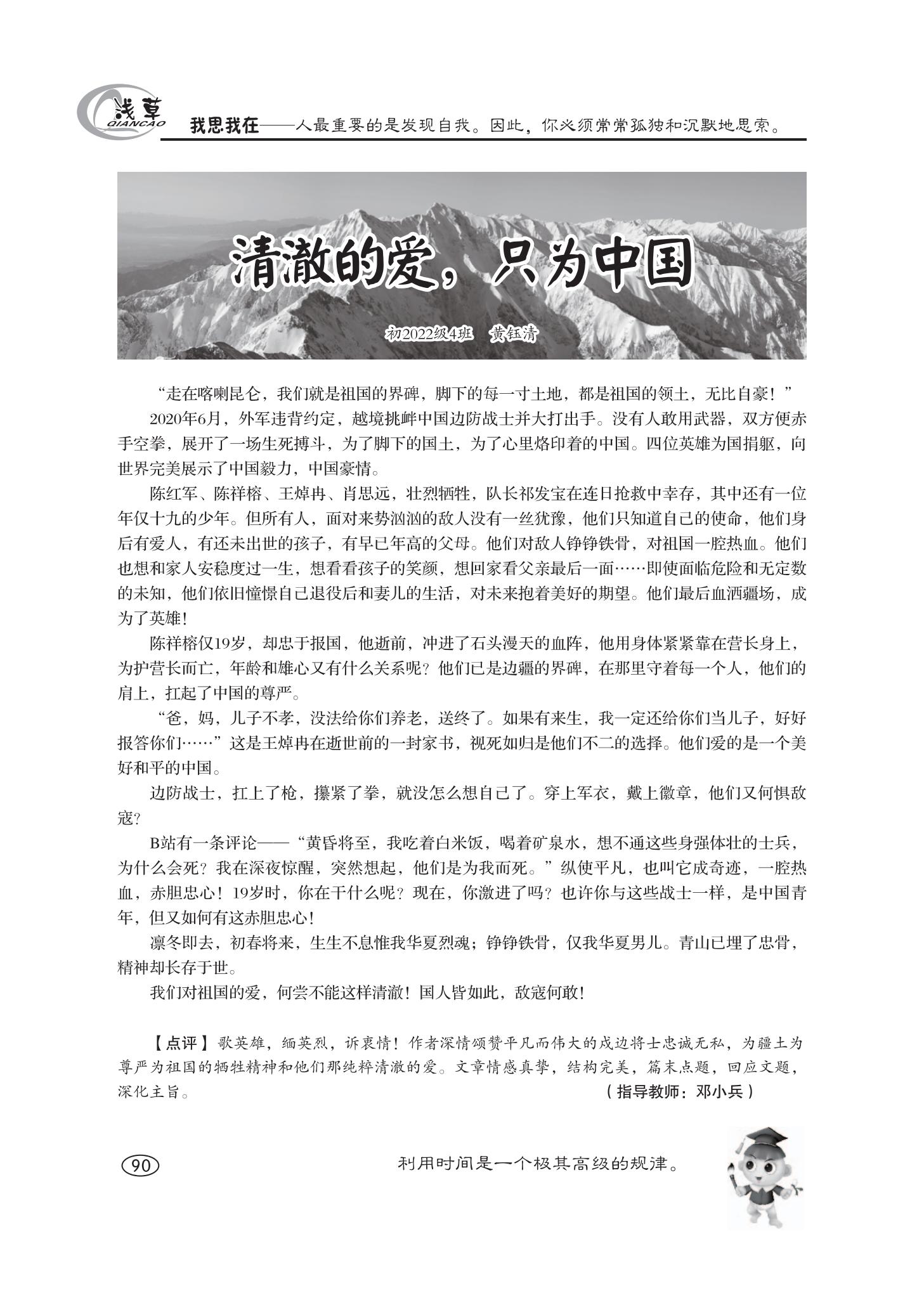 浅草
QIANCAO
我思我在——人最重要的是发现自我。因此，你必须常常孤独和沉默地思索。

清澈的爱，只为中国

初2022级4班　黄钰清

“走在喀喇昆仑，我们就是祖国的界碑，脚下的每一寸土地，都是祖国的领土，无比自豪！”

2020年6月，外军违背约定，越境挑衅中国边防战士并大打出手。没有人敢用武器，双方便赤手空拳，展开了一场生死搏斗，为了脚下的国土，为了心里烙印着的中国。四位英雄为国捐躯，向世界完美展示了中国毅力，中国豪情。

陈红军、陈祥榕、王焯冉、肖思远，壮烈牺牲，队长祁发宝在连日抢救中幸存，其中还有一位年仅十九的少年。但所有人，面对来势汹汹的敌人没有一丝犹豫，他们只知道自己的使命，他们身后有爱人，有还未出世的孩子，有早已年高的父母。他们对敌人铮铮铁骨，对祖国一腔热血。他们也想和家人安稳度过一生，想看看孩子的笑颜，想回家看父亲最后一面……即使面临危险和无定数的未知，他们依旧憧憬自己退役后和妻儿的生活，对未来抱着美好的期望。他们最后血洒疆场，成为了英雄！

陈祥榕仅19岁，却忠于报国，他逝前，冲进了石头漫天的血阵，他用身体紧紧靠在营长身上，为护营长而亡，年龄和雄心又有什么关系呢？他们已是边疆的界碑，在那里守着每一个人，他们的肩上，扛起了中国的尊严。

“爸，妈，儿子不孝，没法给你们养老，送终了。如果有来生，我一定还给你们当儿子，好好报答你们……”这是王焯冉在逝世前的一封家书，视死如归是他们不二的选择。他们爱的是一个美好和平的中国。

边防战士，扛上了枪，攥紧了拳，就没怎么想自己了。穿上军衣，戴上徽章，他们又何惧敌寇？

B站有一条评论——“黄昏将至，我吃着白米饭，喝着矿泉水，想不通这些身强体壮的士兵，为什么会死？我在深夜惊醒，突然想起，他们是为我而死。”纵使平凡，也叫它成奇迹，一腔热血，赤胆忠心！19岁时，你在干什么呢？现在，你激进了吗？也许你与这些战士一样，是中国青年，但又如何有这赤胆忠心！

凛冬即去，初春将来，生生不息惟我华夏烈魂；铮铮铁骨，仅我华夏男儿。青山已埋了忠骨，精神却长存于世。

我们对祖国的爱，何尝不能这样清澈！国人皆如此，敌寇何敢！

【点评】歌英雄，缅英烈，诉衷情！作者深情颂赞平凡而伟大的戍边将士忠诚无私，为疆土为尊严为祖国的牺牲精神和他们那纯粹清澈的爱。文章情感真挚，结构完美，篇末点题，回应文题，深化主旨。
（指导教师：邓小兵）

90
利用时间是一个极其高级的规律。